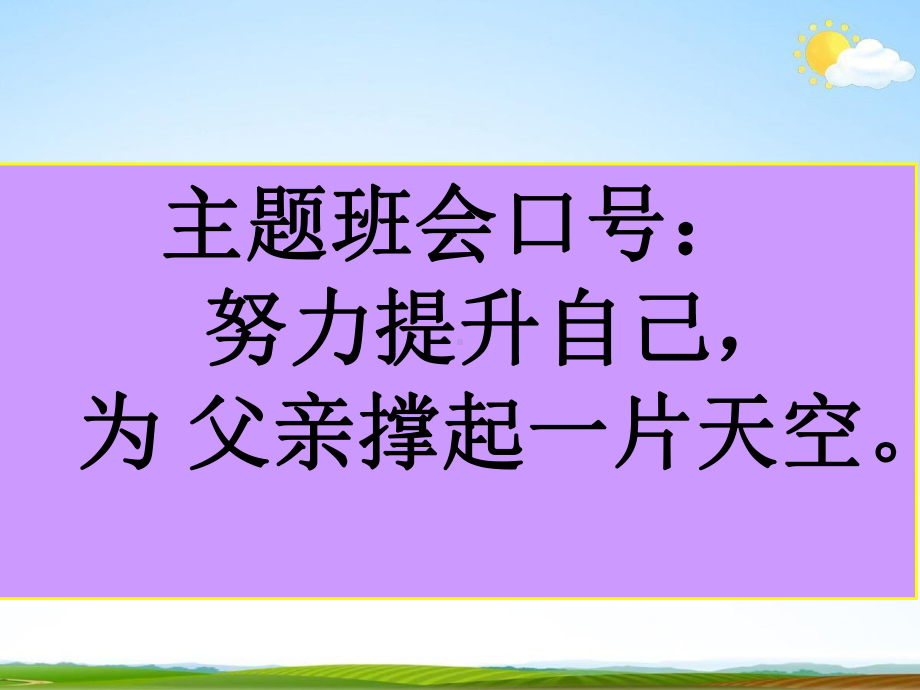 主题班会口号：
努力提升自己，
为 父亲撑起一片天空。